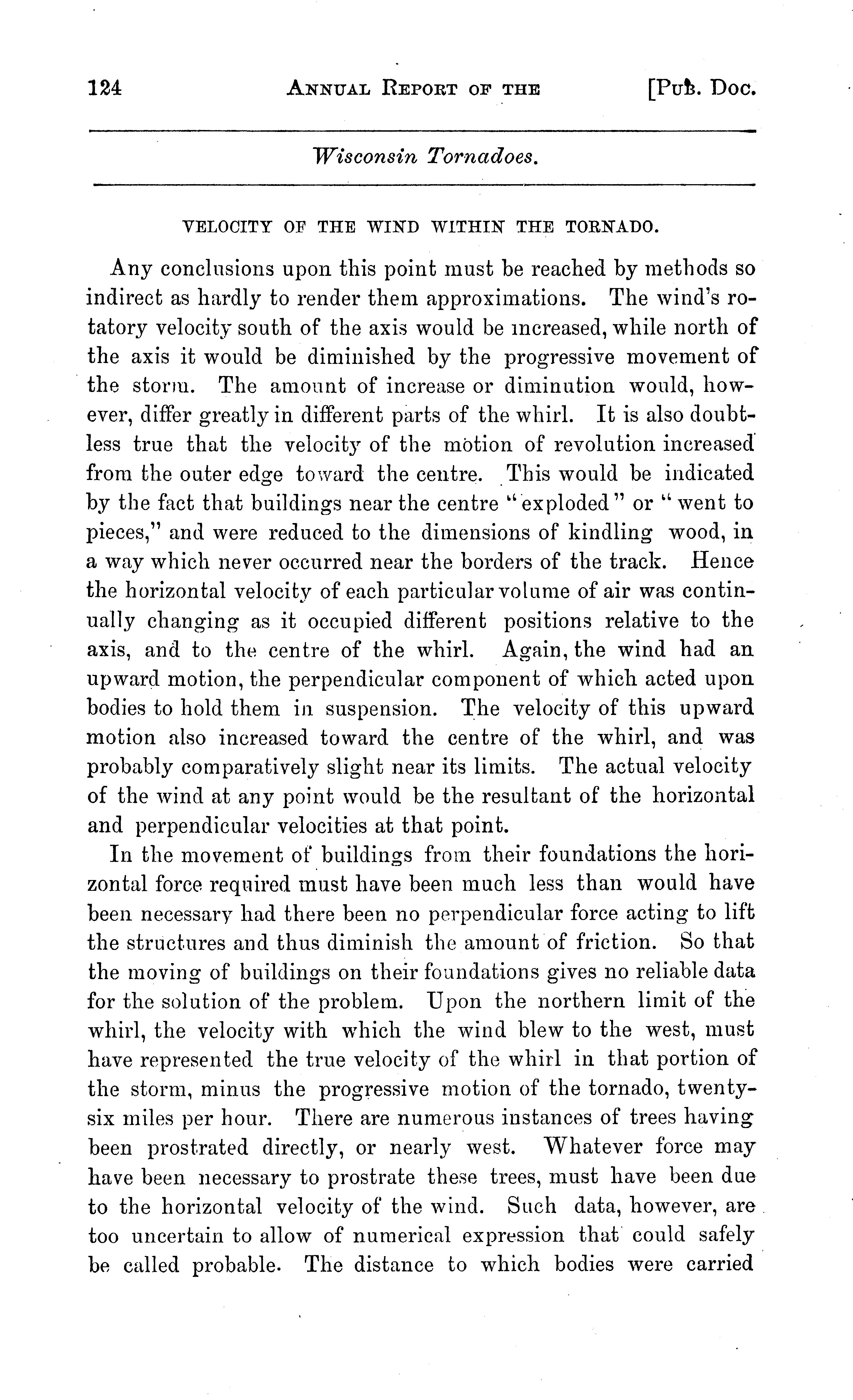 124 ANNUAL REPORT OF THE [PUB. DOC.

Wisconsin Tornadoes.

VELOCITY OF THE WIND WITHIN THE TORNADO.

Any conclusions upon this point must be reached by methods so indirect as hardly to render them approximations. The wind's rotatory velocity south of the axis would be increased, while north of the axis it would be diminished by the progressive movement of the storm. The amount of increase or diminution would, however, differ greatly in different parts of the whirl. It is also doubtless true that the velocity of the motion of revolution increased from the outer edge toward the centre. This would be indicated by the fact that buildings near the centre "exploded" or "went to pieces," and were reduced to the dimensions of kindling wood, in a way which never occurred near the borders of the track. Hence the horizontal velocity of each particular volume of air was continually changing as it occupied different positions relative to the axis, and to the centre of the whirl. Again, the wind had an upward motion, the perpendicular component of which acted upon bodies to hold them in suspension. The velocity of this upward motion also increased toward the centre of the whirl, and was probably comparatively slight near its limits. The actual velocity of the wind at any point would be the resultant of the horizontal and perpendicular velocities at that point.

In the movement of buildings from their foundations the horizontal force required must have been much less than would have been necessary had there been no perpendicular force acting to lift the structures and thus diminish the amount of friction. So that the moving of buildings on their foundations gives no reliable data for the solution of the problem. Upon the northern limit of the whirl, the velocity with which the wind blew to the west, must have represented the true velocity of the whirl in that portion of the storm, minus the progressive motion of the tornado, twenty-six miles per hour. There are numerous instances of trees having been prostrated directly, or nearly west. Whatever force may have been necessary to prostrate these trees, must have been due to the horizontal velocity of the wind. Such data, however, are too uncertain to allow of numerical expression that could safely be called probable. The distance to which bodies were carried